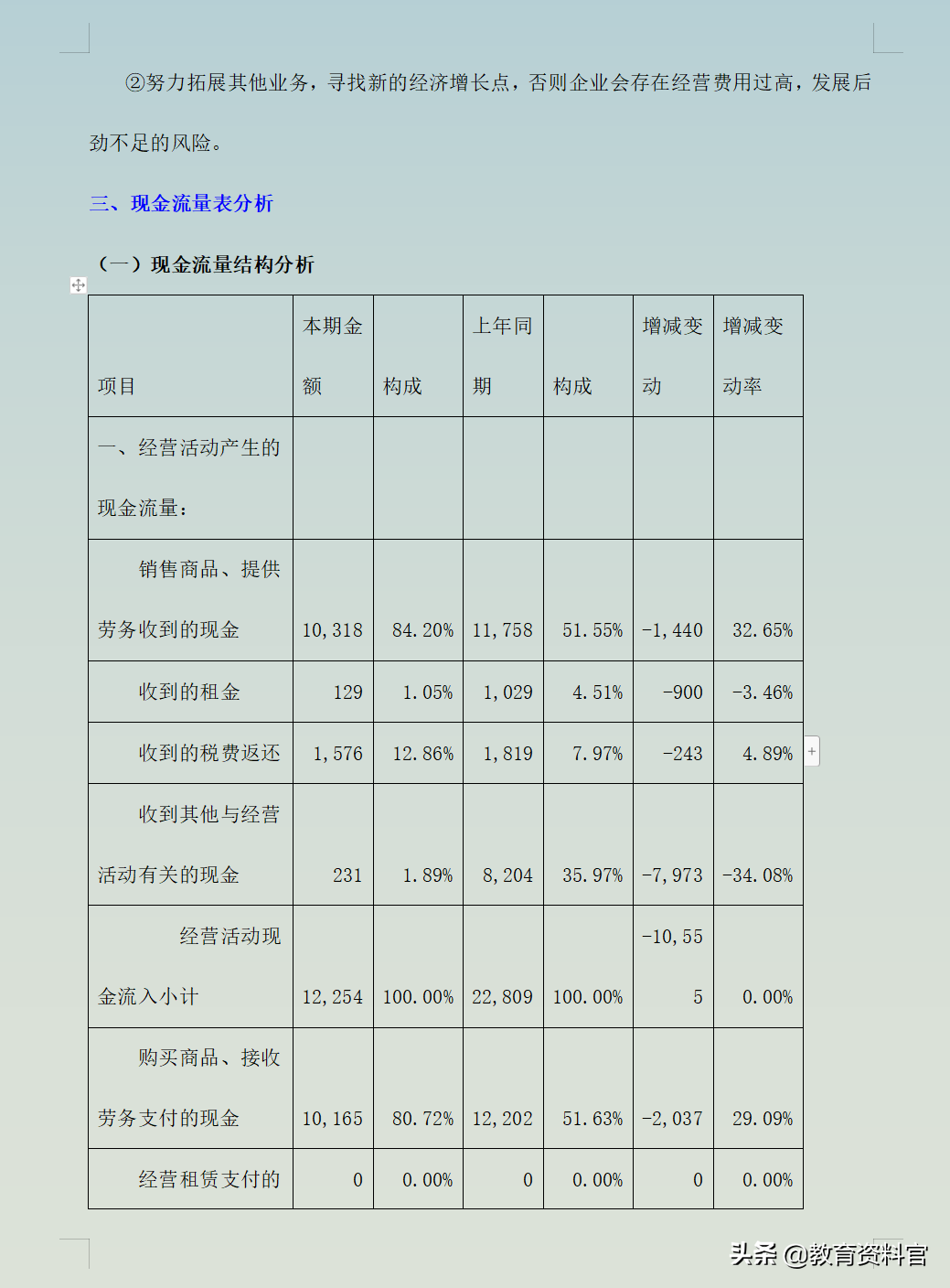 ②努力拓展其他业务，寻找新的经济增长点，否则企业会存在经营费用过高，发展后劲不足的风险。

三、现金流量表分析

（一）现金流量结构分析

| 项目 | 本期金额 | 构成 | 上年同期 | 构成 | 增减变动 | 增减变动率 |
|---|---|---|---|---|---|---|
| 一、经营活动产生的现金流量： | | | | | | |
| 销售商品、提供劳务收到的现金 | 10,318 | 84.20% | 11,758 | 51.55% | -1,440 | 32.65% |
| 收到的租金 | 129 | 1.05% | 1,029 | 4.51% | -900 | -3.46% |
| 收到的税费返还 | 1,576 | 12.86% | 1,819 | 7.97% | -243 | 4.89% |
| 收到其他与经营活动有关的现金 | 231 | 1.89% | 8,204 | 35.97% | -7,973 | -34.08% |
| 经营活动现金流入小计 | 12,254 | 100.00% | 22,809 | 100.00% | -10,555 | 0.00% |
| 购买商品、接收劳务支付的现金 | 10,165 | 80.72% | 12,202 | 51.63% | -2,037 | 29.09% |
| 经营租赁支付的 | 0 | 0.00% | 0 | 0.00% | 0 | 0.00% |

头条 @教育资料官